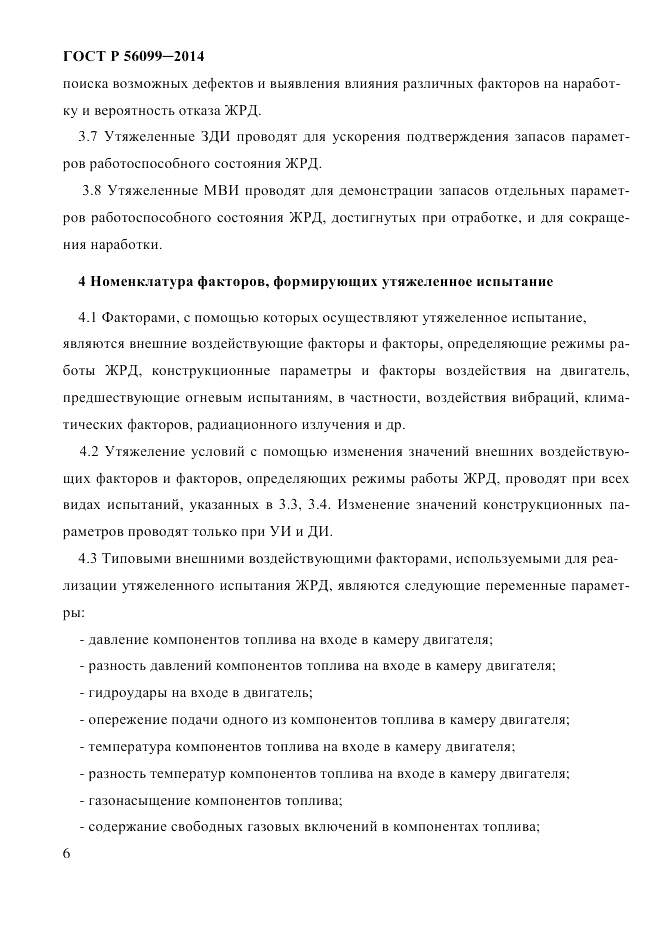 ГОСТ Р 56099—2014

поиска возможных дефектов и выявления влияния различных факторов на наработку и вероятность отказа ЖРД.

3.7 Утяжеленные ЗДИ проводят для ускорения подтверждения запасов параметров работоспособного состояния ЖРД.

3.8 Утяжеленные МВИ проводят для демонстрации запасов отдельных параметров работоспособного состояния ЖРД, достигнутых при отработке, и для сокращения наработки.

4 Номенклатура факторов, формирующих утяжеленное испытание

4.1 Факторами, с помощью которых осуществляют утяжеленное испытание, являются внешние воздействующие факторы и факторы, определяющие режимы работы ЖРД, конструкционные параметры и факторы воздействия на двигатель, предшествующие огневым испытаниям, в частности, воздействия вибраций, климатических факторов, радиационного излучения и др.

4.2 Утяжеление условий с помощью изменения значений внешних воздействующих факторов и факторов, определяющих режимы работы ЖРД, проводят при всех видах испытаний, указанных в 3.3, 3.4. Изменение значений конструкционных параметров проводят только при УИ и ДИ.

4.3 Типовыми внешними воздействующими факторами, используемыми для реализации утяжеленного испытания ЖРД, являются следующие переменные параметры:

- давление компонентов топлива на входе в камеру двигателя;
- разность давлений компонентов топлива на входе в камеру двигателя;
- гидроудары на входе в двигатель;
- опережение подачи одного из компонентов топлива в камеру двигателя;
- температура компонентов топлива на входе в камеру двигателя;
- разность температур компонентов топлива на входе в камеру двигателя;
- газонасыщение компонентов топлива;
- содержание свободных газовых включений в компонентах топлива;

6